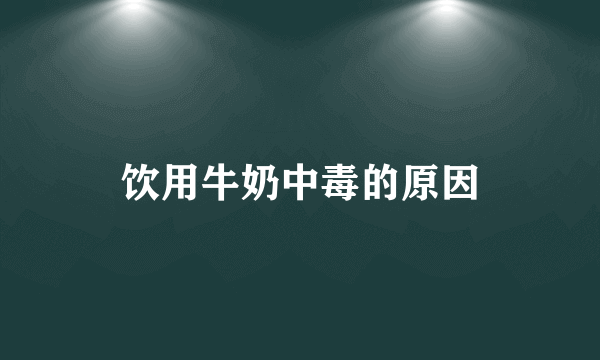 饮用牛奶中毒的原因